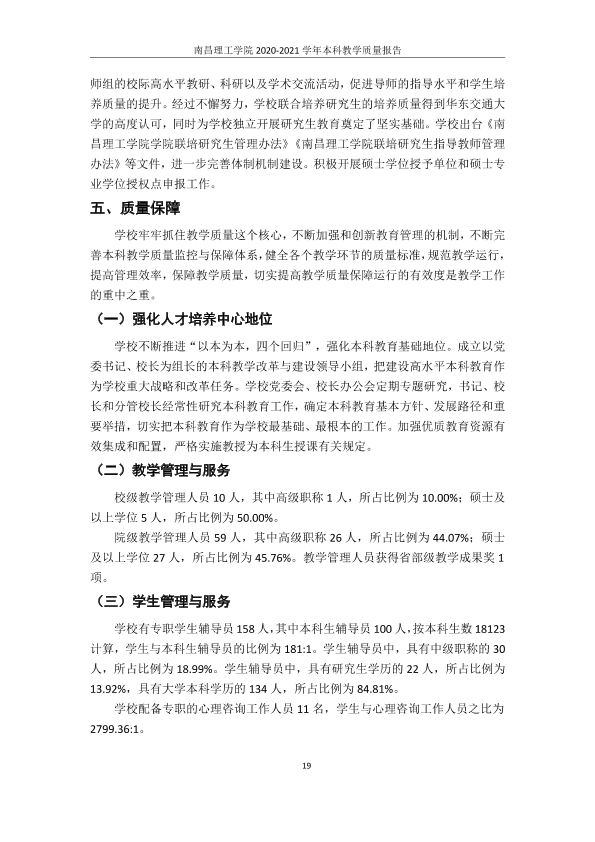 南昌理工学院2020-2021学年本科教学质量报告

师组的校际高水平教研、科研以及学术交流活动，促进导师的指导水平和学生培养质量的提升。经过不懈努力，学校联合培养研究生的培养质量得到华东交通大学的高度认可，同时为学校独立开展研究生教育奠定了坚实基础。学校出台《南昌理工学院学院联培研究生管理办法》《南昌理工学院联培研究生指导教师管理办法》等文件，进一步完善体制机制建设。积极开展硕士学位授予单位和硕士专业学位授权点申报工作。

五、质量保障

学校牢牢抓住教学质量这个核心，不断加强和创新教育管理的机制，不断完善本科教学质量监控与保障体系，健全各个教学环节的质量标准，规范教学运行，提高管理效率，保障教学质量，切实提高教学质量保障运行的有效度是教学工作的重中之重。

（一）强化人才培养中心地位

学校不断推进“以本为本，四个回归”，强化本科教育基础地位。成立以党委书记、校长为组长的本科教学改革与建设领导小组，把建设高水平本科教育作为学校重大战略和改革任务。学校党委会、校长办公会定期专题研究，书记、校长和分管校长经常性研究本科教育工作，确定本科教育基本方针、发展路径和重要举措，切实把本科教育作为学校最基础、最根本的工作。加强优质教育资源有效集成和配置，严格实施教授为本科生授课有关规定。

（二）教学管理与服务

校级教学管理人员10人，其中高级职称1人，所占比例为10.00%；硕士及以上学位5人，所占比例为50.00%。

院级教学管理人员59人，其中高级职称26人，所占比例为44.07%；硕士及以上学位27人，所占比例为45.76%。教学管理人员获得省部级教学成果奖1项。

（三）学生管理与服务

学校有专职学生辅导员158人，其中本科生辅导员100人，按本科生数18123计算，学生与本科生辅导员的比例为181:1。学生辅导员中，具有中级职称的30人，所占比例为18.99%。学生辅导员中，具有研究生学历的22人，所占比例为13.92%，具有大学本科学历的134人，所占比例为84.81%。

学校配备专职的心理咨询工作人员11名，学生与心理咨询工作人员之比为2799.36:1。

19